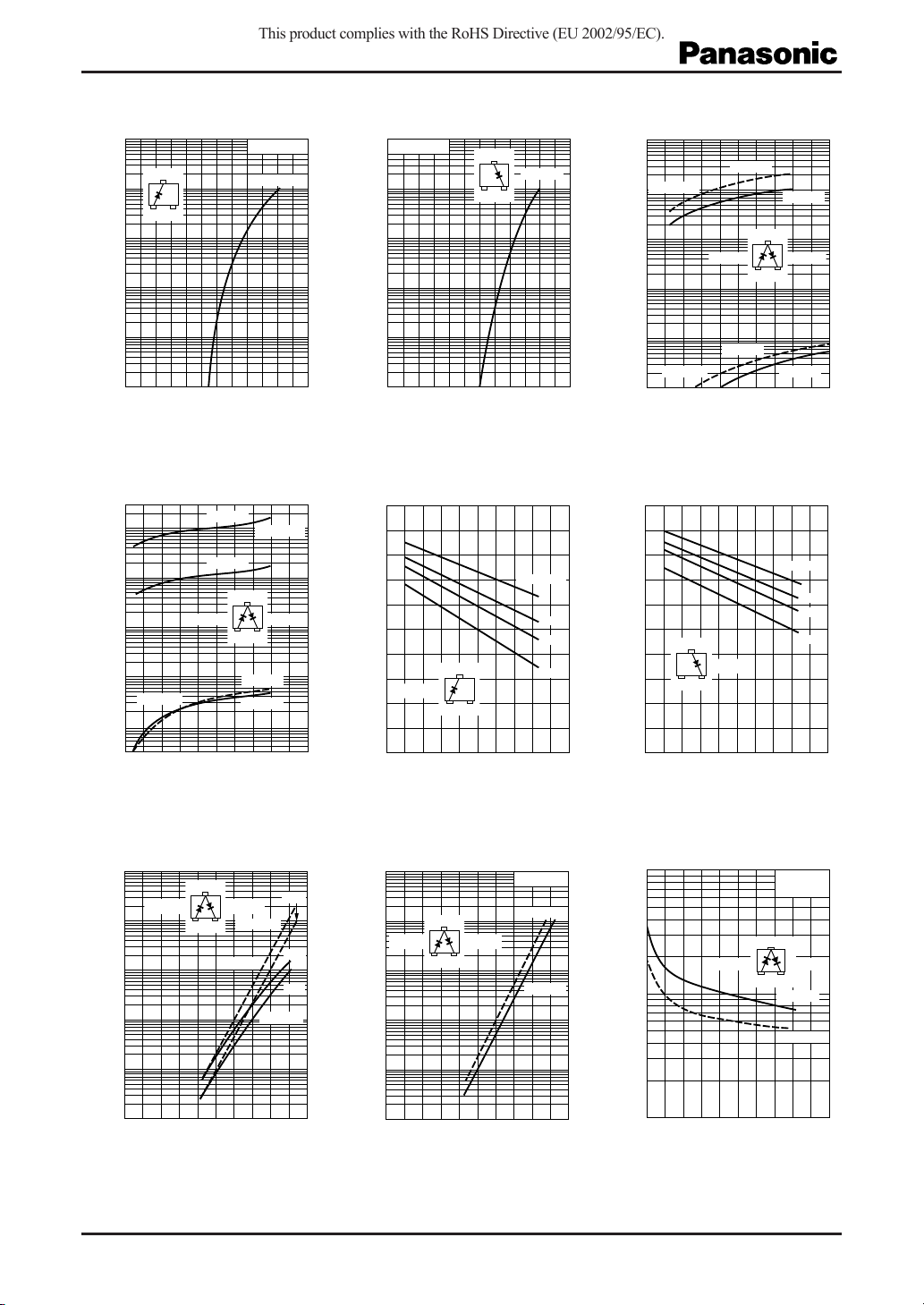 This product complies with the RoHS Directive (EU 2002/95/EC).

Panasonic